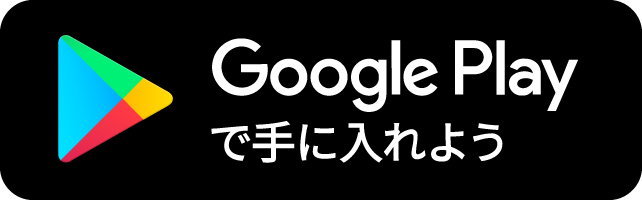 Google Play
で手に入れよう